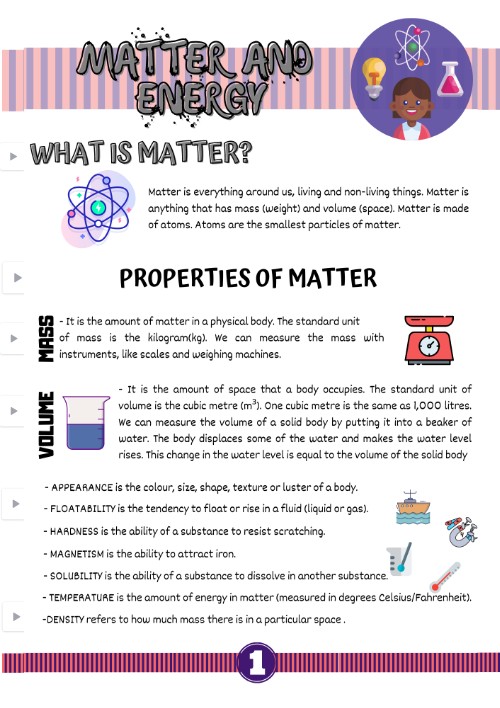 MATTER AND ENERGY

WHAT IS MATTER?

Matter is everything around us, living and non-living things. Matter is anything that has mass (weight) and volume (space). Matter is made of atoms. Atoms are the smallest particles of matter.

PROPERTIES OF MATTER

MASS - It is the amount of matter in a physical body. The standard unit of mass is the kilogram(kg). We can measure the mass with instruments, like scales and weighing machines.

VOLUME - It is the amount of space that a body occupies. The standard unit of volume is the cubic metre ($m^3$). One cubic metre is the same as 1,000 litres. We can measure the volume of a solid body by putting it into a beaker of water. The body displaces some of the water and makes the water level rises. This change in the water level is equal to the volume of the solid body

- APPEARANCE is the colour, size, shape, texture or luster of a body.
- FLOATABILITY is the tendency to float or rise in a fluid (liquid or gas).
- HARDNESS is the ability of a substance to resist scratching.
- MAGNETISM is the ability to attract iron.
- SOLUBILITY is the ability of a substance to dissolve in another substance.
- TEMPERATURE is the amount of energy in matter (measured in degrees Celsius/Fahrenheit).
-DENSITY refers to how much mass there is in a particular space .

1